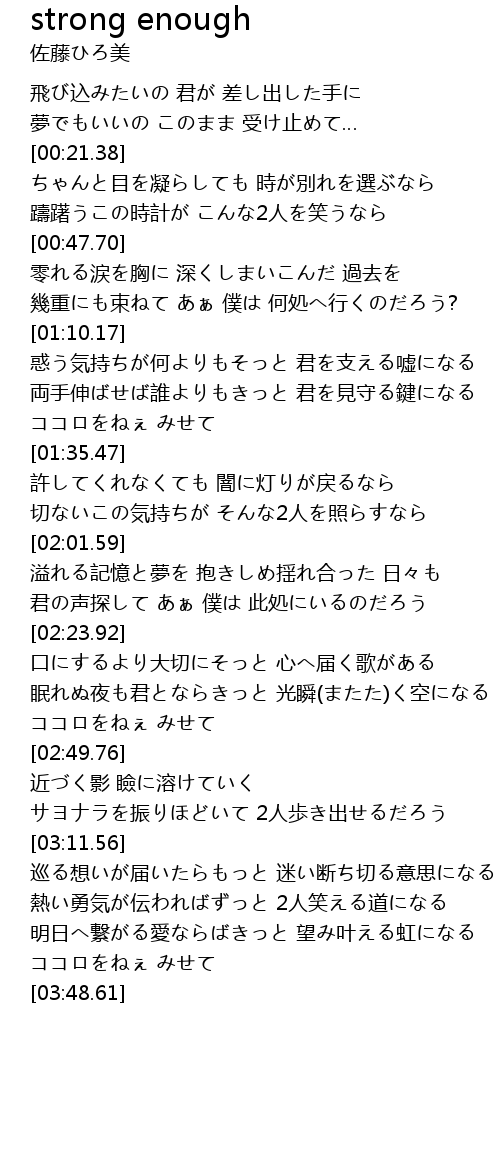 strong enough
佐藤ひろ美

飛び込みたいの 君が 差し出した手に
夢でもいいの このまま 受け止めて...
[00:21.38]
ちゃんと目を凝らしても 時が別れを選ぶなら
躊躇うこの時計が こんな2人を笑うなら
[00:47.70]
零れる涙を胸に 深くしまいこんだ 過去を
幾重にも束ねて あぁ 僕は 何処へ行くのだろう?
[01:10.17]
惑う気持ちが何よりもそっと 君を支える嘘になる
両手伸ばせば誰よりもきっと 君を見守る鍵になる
ココロをねぇ みせて
[01:35.47]
許してくれなくても 闇に灯りが戻るなら
切ないこの気持ちが そんな2人を照らすなら
[02:01.59]
溢れる記憶と夢を 抱きしめ揺れ合った 日々も
君の声探して あぁ 僕は 此処にいるのだろう
[02:23.92]
口にするより大切にそっと 心へ届く歌がある
眠れぬ夜も君とならきっと 光瞬(またた)く空になる
ココロをねぇ みせて
[02:49.76]
近づく影 瞼に溶けていく
サヨナラを振りほどいて 2人歩き出せるだろう
[03:11.56]
巡る想いが届いたらもっと 迷い断ち切る意思になる
熱い勇気が伝わればずっと 2人笑える道になる
明日へ繋がる愛ならばきっと 望み叶える虹になる
ココロをねぇ みせて
[03:48.61]